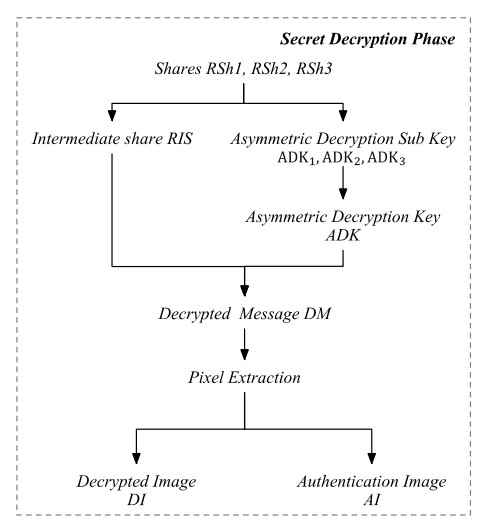 Secret Decryption Phase

Shares RSh1, RSh2, RSh3

Intermediate share RIS

Asymmetric Decryption Sub Key $ADK_1, ADK_2, ADK_3$

Asymmetric Decryption Key ADK

Decrypted Message DM

Pixel Extraction

Decrypted Image DI

Authentication Image AI